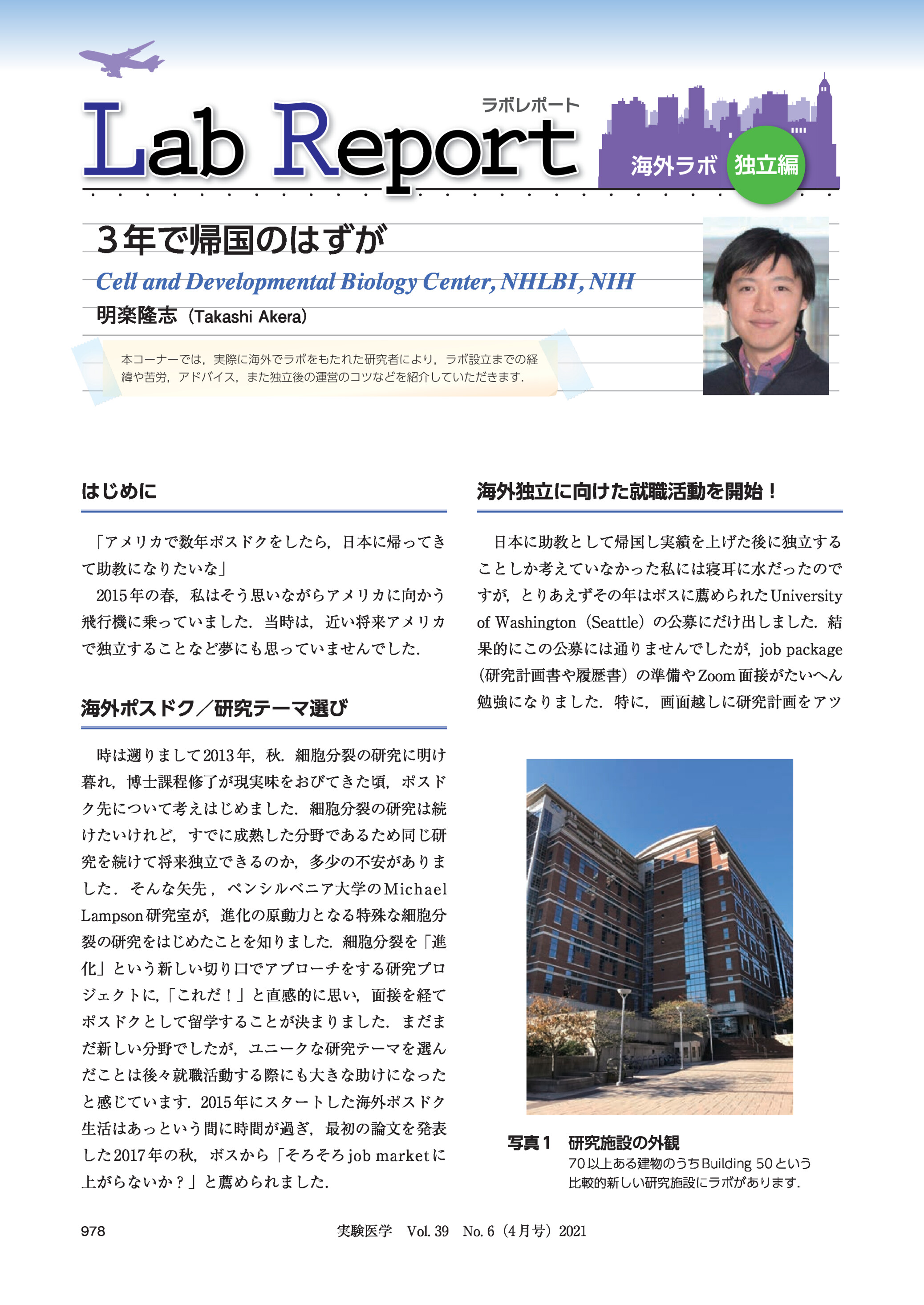 Lab Report ラボレポート

海外ラボ 独立編

3年で帰国のはずが

Cell and Developmental Biology Center, NHLBI, NIH

明楽隆志（Takashi Akera）

本コーナーでは，実際に海外でラボをもたれた研究者により，ラボ設立までの経緯や苦労，アドバイス，また独立後の運営のコツなどを紹介していただきます．

はじめに

「アメリカで数年ポスドクをしたら，日本に帰ってきて助教になりたいな」

2015年の春，私はそう思いながらアメリカに向かう飛行機に乗っていました．当時は，近い将来アメリカで独立することなど夢にも思っていませんでした．

海外ポスドク／研究テーマ選び

時は遡りまして2013年，秋．細胞分裂の研究に明け暮れ，博士課程修了が現実味をおびてきた頃，ポスドク先について考えはじめました．細胞分裂の研究は続けたいけれど，すでに成熟した分野であるため同じ研究を続けて将来独立できるのか，多少の不安がありました．そんな矢先，ペンシルベニア大学のMichael Lampson研究室が，進化の原動力となる特殊な細胞分裂の研究をはじめたことを知りました．細胞分裂を「進化」という新しい切り口でアプローチをする研究プロジェクトに，「これだ！」と直感的に思い，面接を経てポスドクとして留学することが決まりました．まだまだ新しい分野でしたが，ユニークな研究テーマを選んだことは後々就職活動する際にも大きな助けになったと感じています．2015年にスタートした海外ポスドク生活はあっという間に時間が過ぎ，最初の論文を発表した2017年の秋，ボスから「そろそろjob marketに上がらないか？」と薦められました．

海外独立に向けた就職活動を開始！

日本に助教として帰国し実績を上げた後に独立することしか考えていなかった私には寝耳に水だったのですが，とりあえずその年はボスに薦められたUniversity of Washington（Seattle）の公募にだけ出しました．結果的にこの公募には通りませんでしたが，job package（研究計画書や履歴書）の準備やZoom面接がたいへん勉強になりました．特に，画面越しに研究計画をアツ

写真1　研究施設の外観
70以上ある建物のうちBuilding 50という比較的新しい研究施設にラボがあります．

978　実験医学　Vol. 39　No. 6（4月号）2021